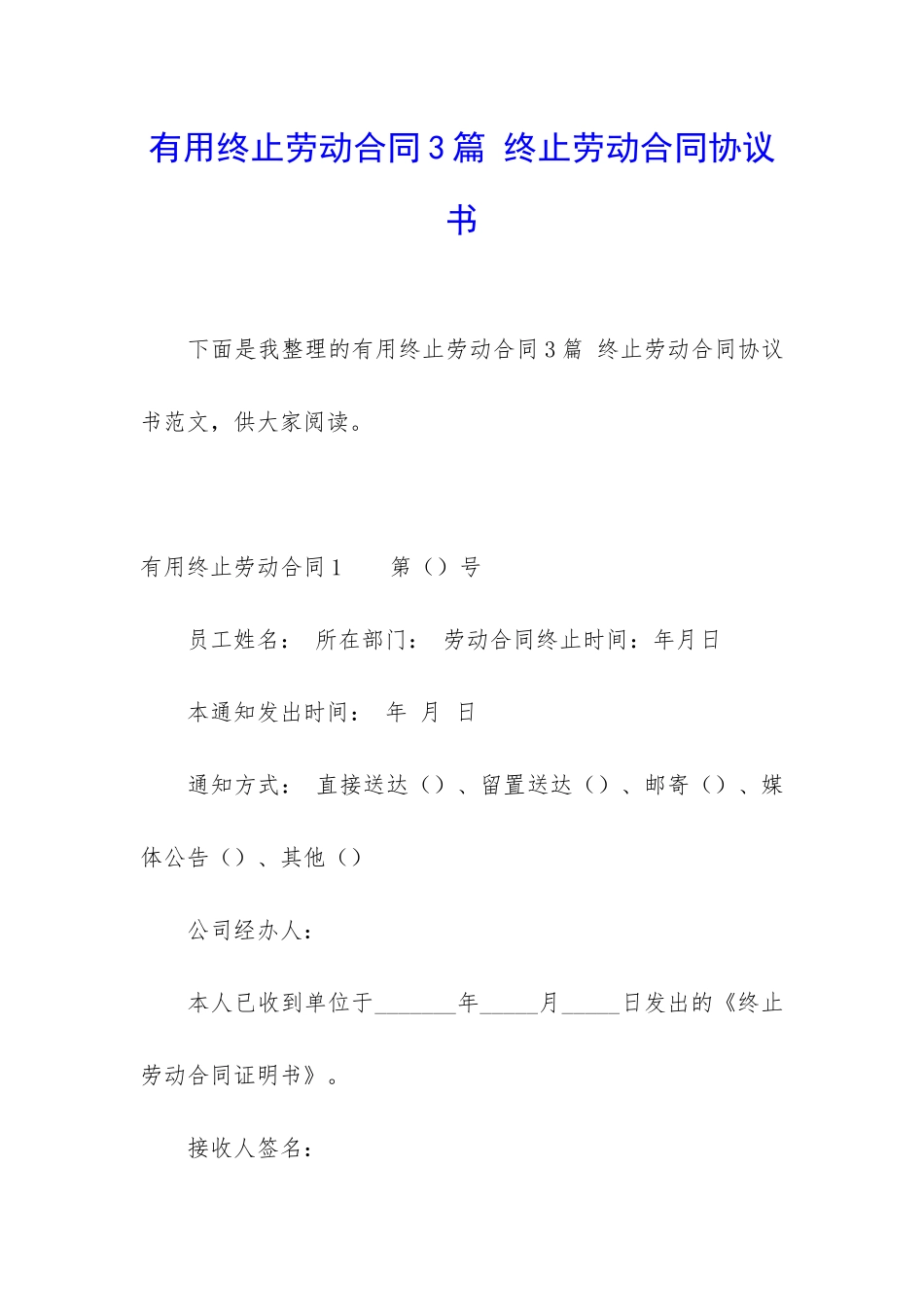 有用终止劳动合同3篇 终止劳动合同协议书

下面是我整理的有用终止劳动合同3篇 终止劳动合同协议书范文，供大家阅读。

有用终止劳动合同1　　第（）号

员工姓名： 所在部门： 劳动合同终止时间：年月日

本通知发出时间： 年 月 日

通知方式： 直接送达（）、留置送达（）、邮寄（）、媒体公告（）、其他（）

公司经办人：

本人已收到单位于_______年_____月_____日发出的《终止劳动合同证明书》。

接收人签名：